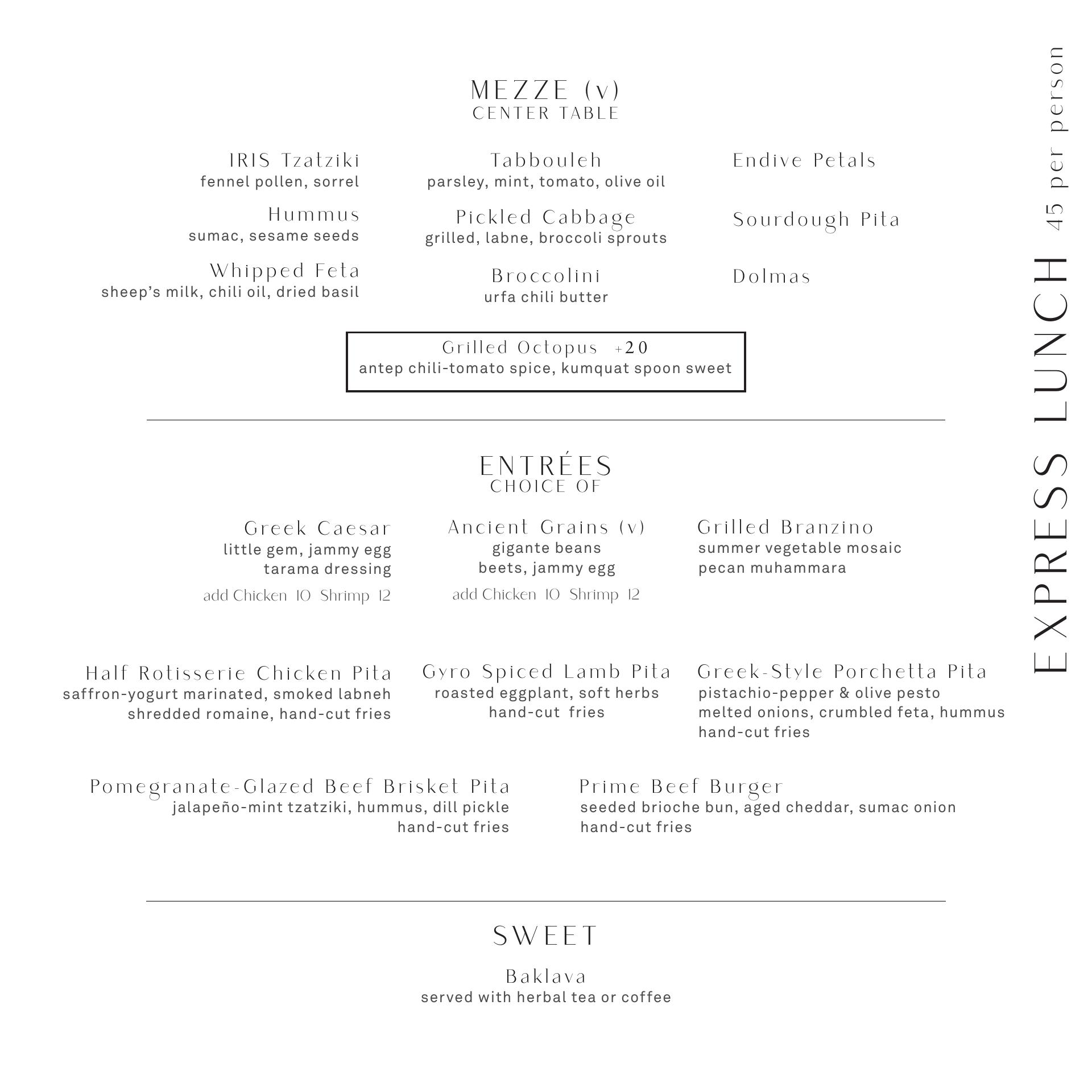 MEZZE (v)
CENTER TABLE

IRIS Tzatziki
fennel pollen, sorrel

Hummus
sumac, sesame seeds

Whipped Feta
sheep's milk, chili oil, dried basil

Tabbouleh
parsley, mint, tomato, olive oil

Pickled Cabbage
grilled, labne, broccoli sprouts

Broccolini
urfa chili butter

Endive Petals

Sourdough Pita

Dolmas

Grilled Octopus +20
antep chili-tomato spice, kumquat spoon sweet

ENTRÉES
CHOICE OF

Greek Caesar
little gem, jammy egg
tarama dressing
add Chicken 10 Shrimp 12

Ancient Grains (v)
gigante beans
beets, jammy egg
add Chicken 10 Shrimp 12

Grilled Branzino
summer vegetable mosaic
pecan muhammara

Half Rotisserie Chicken Pita
saffron-yogurt marinated, smoked labneh
shredded romaine, hand-cut fries

Gyro Spiced Lamb Pita
roasted eggplant, soft herbs
hand-cut fries

Greek-Style Porchetta Pita
pistachio-pepper & olive pesto
melted onions, crumbled feta, hummus
hand-cut fries

Pomegranate-Glazed Beef Brisket Pita
jalapeño-mint tzatziki, hummus, dill pickle
hand-cut fries

Prime Beef Burger
seeded brioche bun, aged cheddar, sumac onion
hand-cut fries

SWEET

Baklava
served with herbal tea or coffee

EXPRESS LUNCH 45 per person